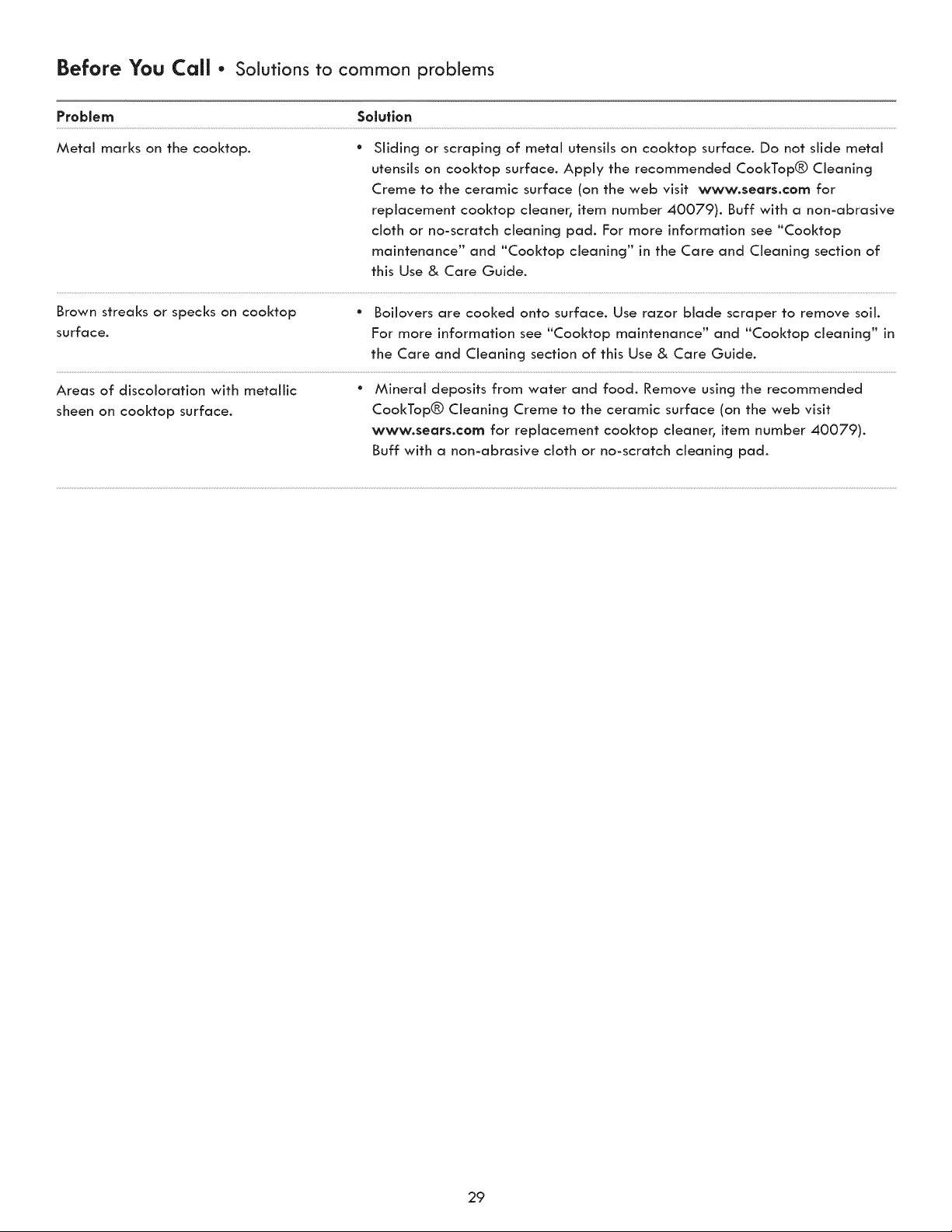 Before You Call • Solutions to common problems

| Problem | Solution |
|---|---|
| Metal marks on the cooktop. | • Sliding or scraping of metal utensils on cooktop surface. Do not slide metal utensils on cooktop surface. Apply the recommended CookTop® Cleaning Creme to the ceramic surface (on the web visit www.sears.com for replacement cooktop cleaner, item number 40079). Buff with a non-abrasive cloth or no-scratch cleaning pad. For more information see "Cooktop maintenance" and "Cooktop cleaning" in the Care and Cleaning section of this Use & Care Guide. |
| Brown streaks or specks on cooktop surface. | • Boilovers are cooked onto surface. Use razor blade scraper to remove soil. For more information see "Cooktop maintenance" and "Cooktop cleaning" in the Care and Cleaning section of this Use & Care Guide. |
| Areas of discoloration with metallic sheen on cooktop surface. | • Mineral deposits from water and food. Remove using the recommended CookTop® Cleaning Creme to the ceramic surface (on the web visit www.sears.com for replacement cooktop cleaner, item number 40079). Buff with a non-abrasive cloth or no-scratch cleaning pad. |

29